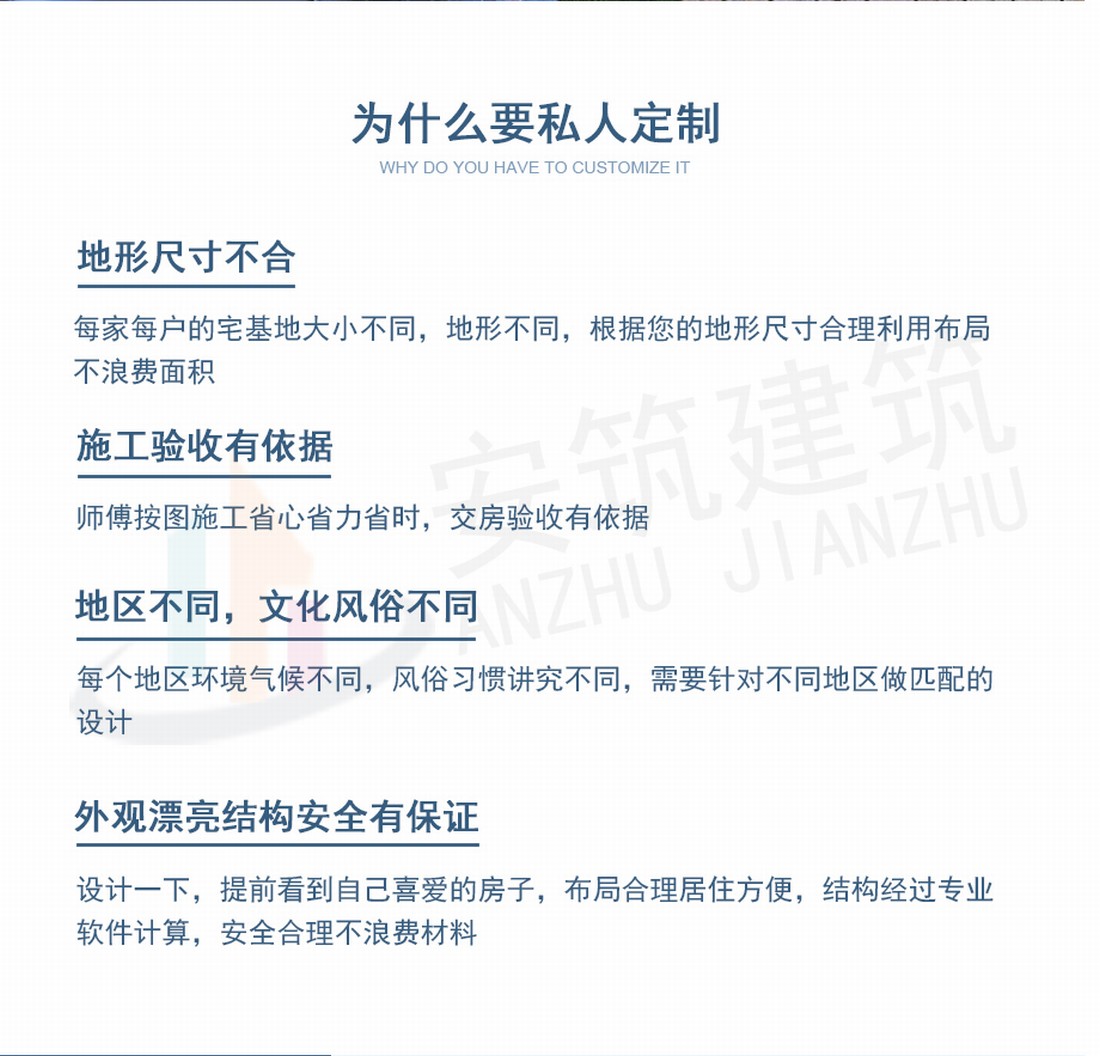 为什么要私人定制
WHY DO YOU HAVE TO CUSTOMIZE IT

地形尺寸不合

每家每户的宅基地大小不同，地形不同，根据您的地形尺寸合理利用布局不浪费面积

施工验收有依据

师傅按图施工省心省力省时，交房验收有依据

地区不同，文化风俗不同

每个地区环境气候不同，风俗习惯讲究不同，需要针对不同地区做匹配的设计

外观漂亮结构安全有保证

设计一下，提前看到自己喜爱的房子，布局合理居住方便，结构经过专业软件计算，安全合理不浪费材料

安筑建筑
ANZHU JIANZHU